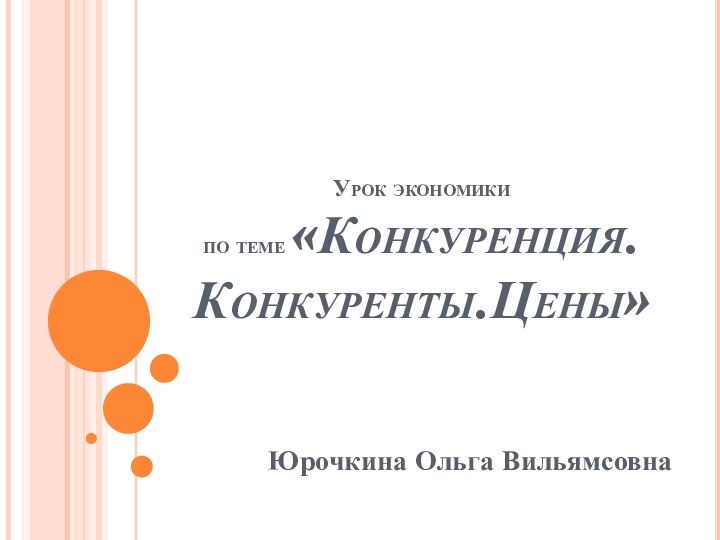 Урок экономики

по теме «Конкуренция. Конкуренты.Цены»

Юрочкина Ольга Вильямсовна